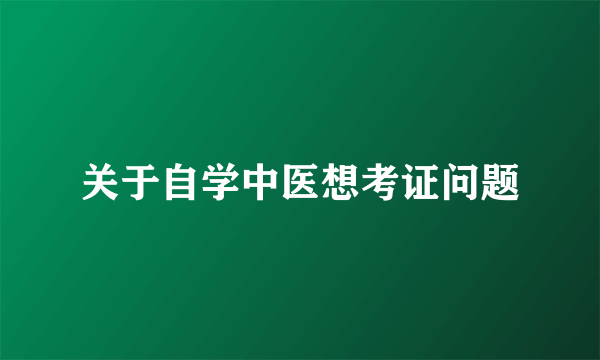 关于自学中医想考证问题